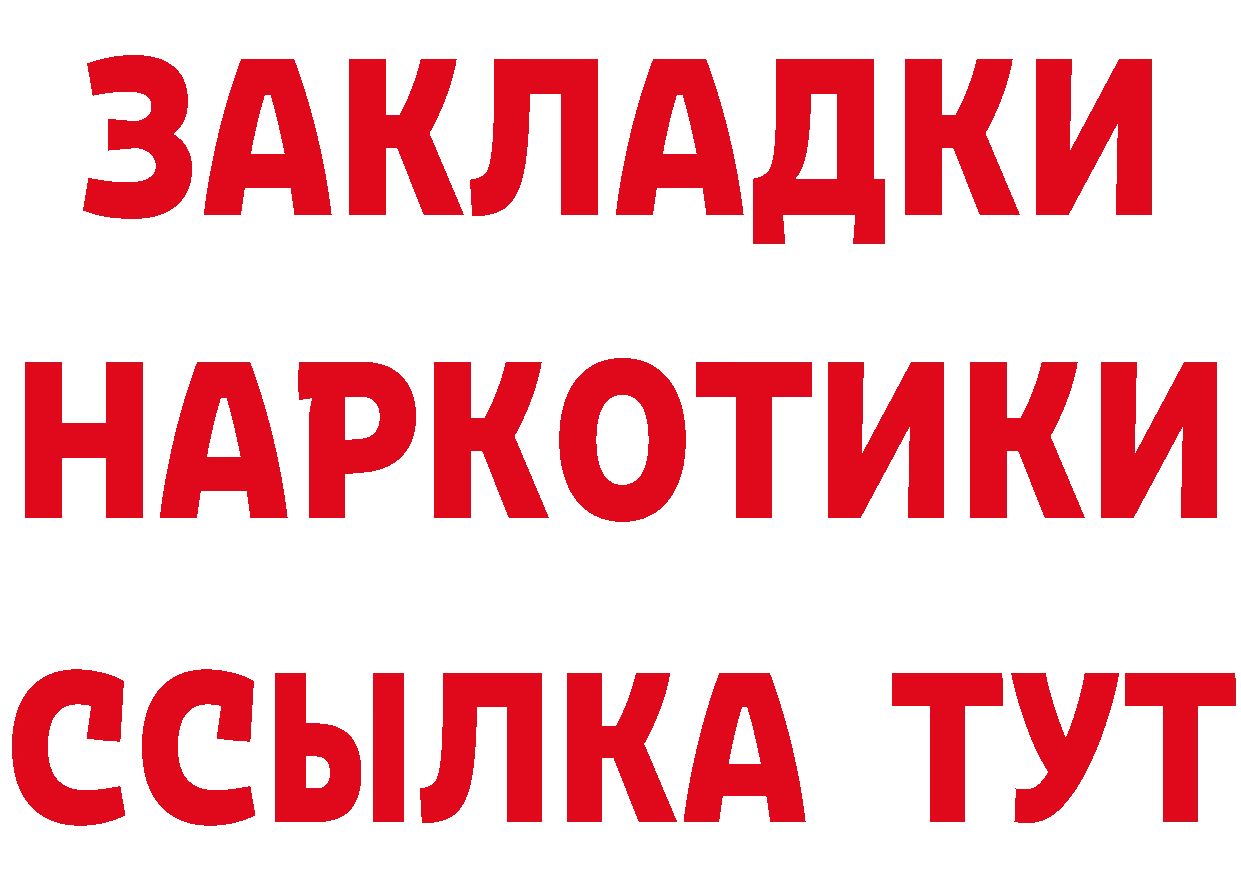 ЗАКЛАДКИ НАРКОТИКИ ССЫЛКА ТУТ